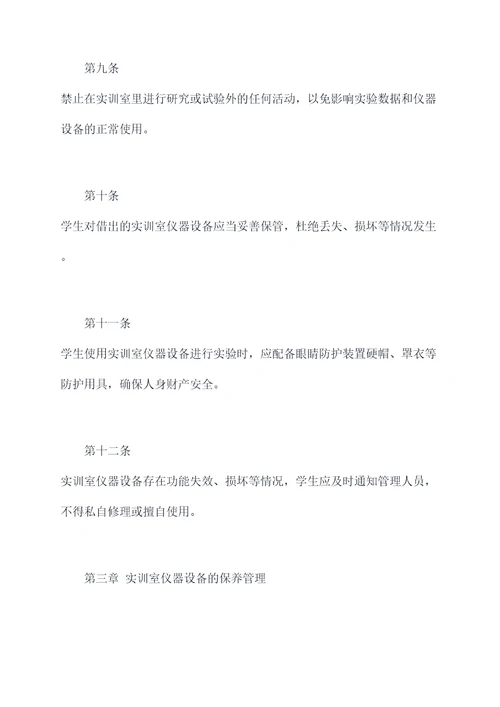 第九条

禁止在实训室里进行研究或试验外的任何活动，以免影响实验数据和仪器设备的正常使用。

第十条

学生对借出的实训室仪器设备应当妥善保管，杜绝丢失、损坏等情况发生。

第十一条

学生使用实训室仪器设备进行实验时，应配备眼睛防护装置硬帽、罩衣等防护用具，确保人身财产安全。

第十二条

实训室仪器设备存在功能失效、损坏等情况，学生应及时通知管理人员，不得私自修理或擅自使用。

第三章 实训室仪器设备的保养管理